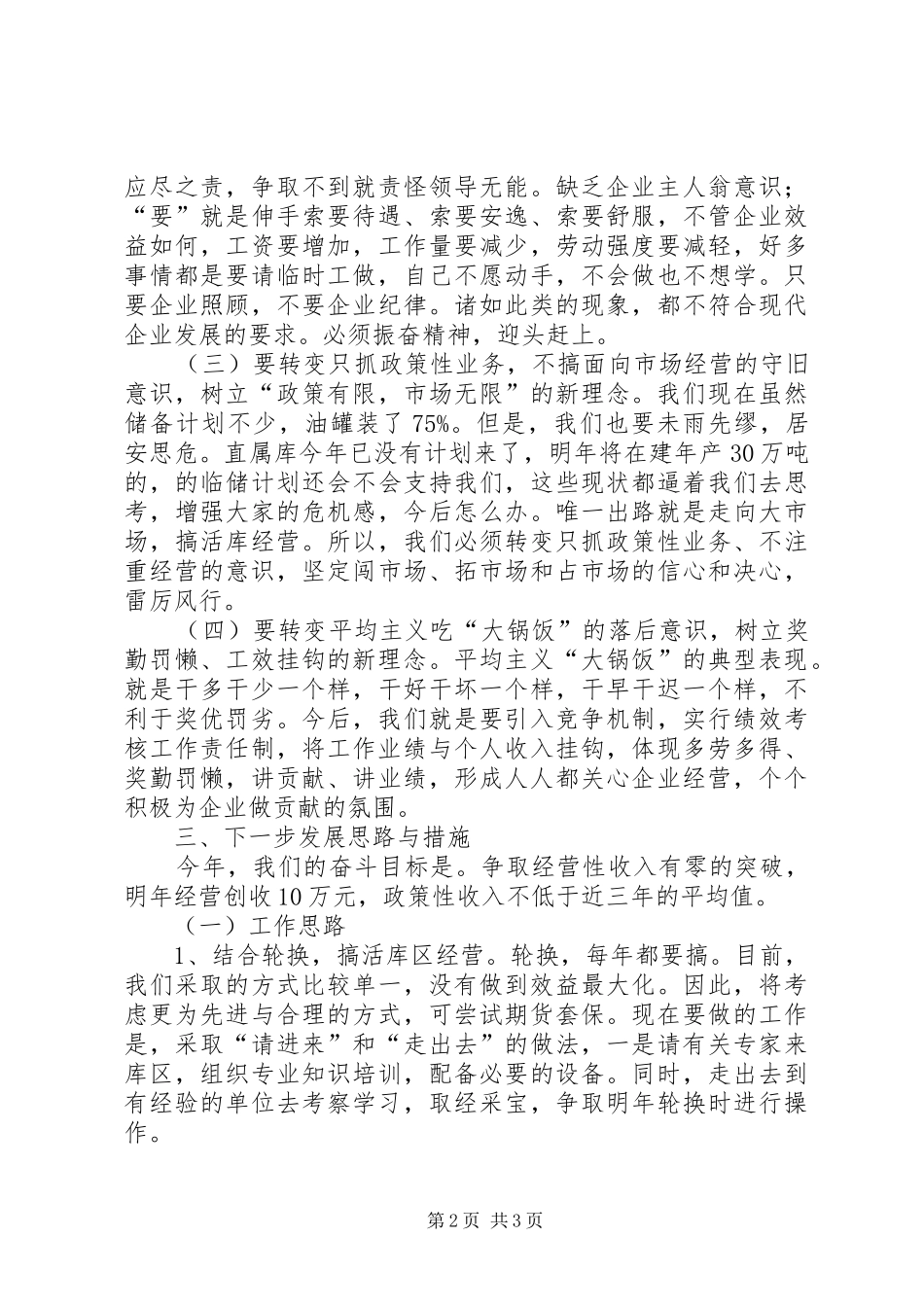 应尽之责，争取不到就责怪领导无能。缺乏企业主人翁意识；“要”就是伸手索要待遇、索要安逸、索要舒服，不管企业效益如何，工资要增加，工作量要减少，劳动强度要减轻，好多事情都是要请临时工做，自己不愿动手，不会做也不想学。只要企业照顾，不要企业纪律。诸如此类的现象，都不符合现代企业发展的要求。必须振奋精神，迎头赶上。

（三）要转变只抓政策性业务，不搞面向市场经营的守旧意识，树立“政策有限，市场无限”的新理念。我们现在虽然储备计划不少，油罐装了75%。但是，我们也要未雨先缪，居安思危。直属库今年已没有计划来了，明年将在建年产30万吨的，的临储计划还会不会支持我们，这些现状都逼着我们去思考，增强大家的危机感，今后怎么办。唯一出路就是走向大市场，搞活库经营。所以，我们必须转变只抓政策性业务、不注重经营的意识，坚定闯市场、拓市场和占市场的信心和决心，雷厉风行。

（四）要转变平均主义吃“大锅饭”的落后意识，树立奖勤罚懒、工效挂钩的新理念。平均主义“大锅饭”的典型表现。就是干多干少一个样，干好干坏一个样，干早干迟一个样，不利于奖优罚劣。今后，我们就是要引入竞争机制，实行绩效考核工作责任制，将工作业绩与个人收入挂钩，体现多劳多得、奖勤罚懒，讲贡献、讲业绩，形成人人都关心企业经营，个个积极为企业做贡献的氛围。

三、下一步发展思路与措施

今年，我们的奋斗目标是。争取经营性收入有零的突破，明年经营创收10万元，政策性收入不低于近三年的平均值。

（一）工作思路

1、结合轮换，搞活库区经营。轮换，每年都要搞。目前，我们采取的方式比较单一，没有做到效益最大化。因此，将考虑更为先进与合理的方式，可尝试期货套保。现在要做的工作是，采取“请进来”和“走出去”的做法，一是请有关专家来库区，组织专业知识培训，配备必要的设备。同时，走出去到有经验的单位去考察学习，取经采宝，争取明年轮换时进行操作。

第2页 共3页